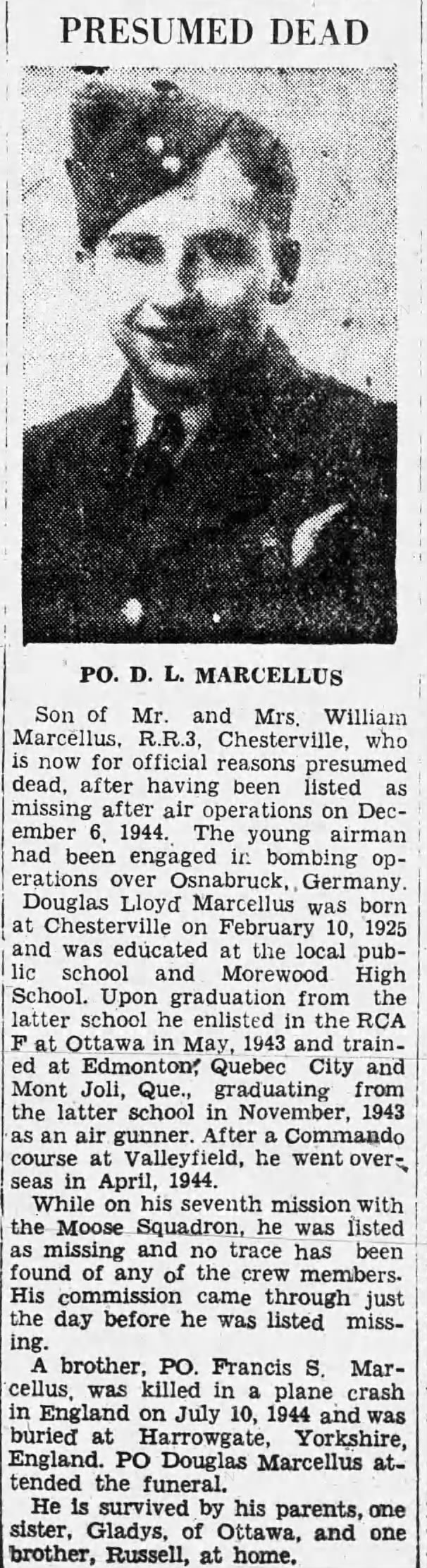 PRESUMED DEAD

PO. D. L. MARCELLUS

Son of Mr. and Mrs. William Marcellus, R.R.3, Chesterville, who is now for official reasons presumed dead, after having been listed as missing after air operations on December 6, 1944. The young airman had been engaged in bombing operations over Osnabruck, Germany. Douglas Lloyd Marcellus was born at Chesterville on February 10, 1925 and was educated at the local public school and Morewood High School. Upon graduation from the latter school he enlisted in the RCA F at Ottawa in May, 1943 and trained at Edmonton, Quebec City and Mont Joli, Que., graduating from the latter school in November, 1943 as an air gunner. After a Commando course at Valleyfield, he went overseas in April, 1944.

While on his seventh mission with the Moose Squadron, he was listed as missing and no trace has been found of any of the crew members. His commission came through just the day before he was listed missing.

A brother, PO. Francis S. Marcellus, was killed in a plane crash in England on July 10, 1944 and was buried at Harrowgate, Yorkshire, England. PO Douglas Marcellus attended the funeral.

He is survived by his parents, one sister, Gladys, of Ottawa, and one brother, Russell, at home.